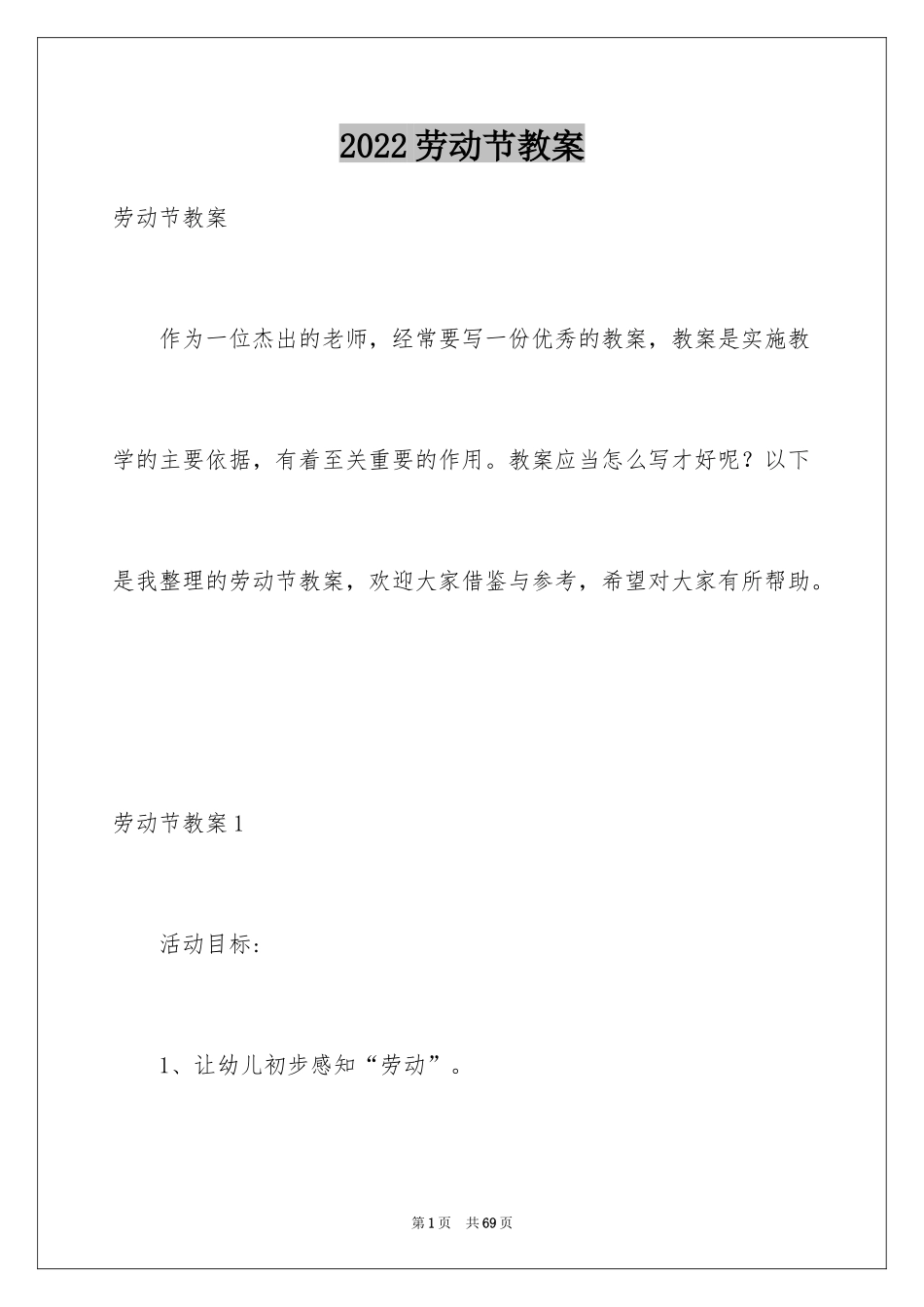 2022劳动节教案

劳动节教案

作为一位杰出的老师，经常要写一份优秀的教案，教案是实施教学的主要依据，有着至关重要的作用。教案应当怎么写才好呢？以下是我整理的劳动节教案，欢迎大家借鉴与参考，希望对大家有所帮助。

劳动节教案1

活动目标：

1、让幼儿初步感知“劳动”。

第1页 共69页